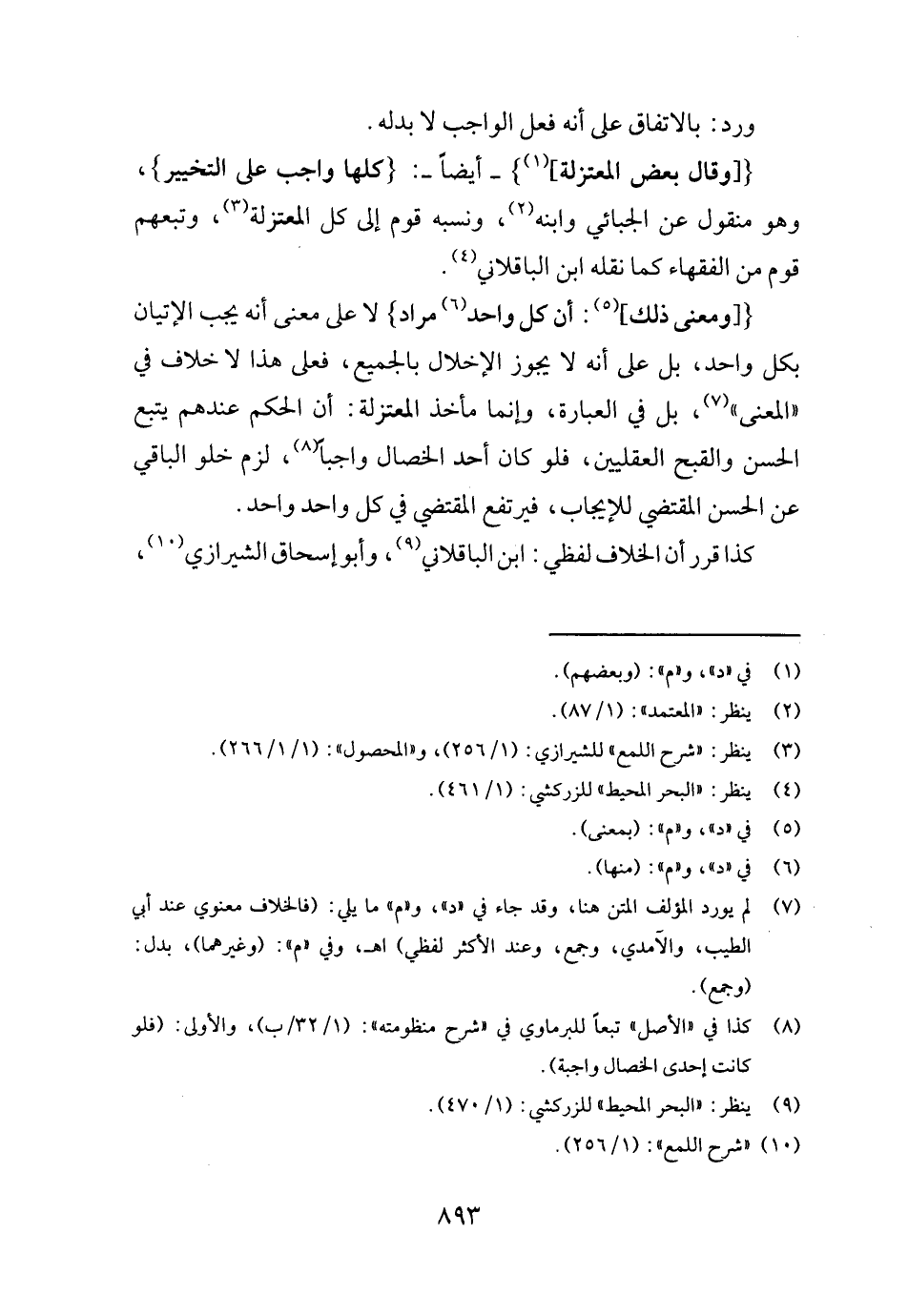 ورد: بالاتفاق على أنه فعل الواجب لا بدله.

{[وقال بعض المعتزلة]$^{(١)}$} ـ أيضاً ـ: {كلها واجب على التخيير}، وهو منقول عن الجبائي وابنه$^{(٢)}$، ونسبه قوم إلى كل المعتزلة$^{(٣)}$، وتبعهم قوم من الفقهاء كما نقله ابن الباقلاني$^{(٤)}$.

{[ومعنى ذلك]$^{(٥)}$: أن كل واحد$^{(٦)}$ مراد} لا على معنى أنه يجب الإتيان بكل واحد، بل على أنه لا يجوز الإخلال بالجميع، فعلى هذا لا خلاف في «المعنى»$^{(٧)}$، بل في العبارة، وإنما مأخذ المعتزلة: أن الحكم عندهم يتبع الحسن والقبح العقليين، فلو كان أحد الخصال واجباً$^{(٨)}$، لزم خلو الباقي عن الحسن المقتضي للإيجاب، فيرتفع المقتضي في كل واحد واحد.

كذا قرر أن الخلاف لفظي: ابن الباقلاني$^{(٩)}$، وأبو إسحاق الشيرازي$^{(١٠)}$،

(١) في «د»، و«م»: (وبعضهم).
(٢) ينظر: «المعتمد»: (١/ ٨٧).
(٣) ينظر: «شرح اللمع» للشيرازي: (١/ ٢٥٦)، و«المحصول»: (١/ ١/ ٢٦٦).
(٤) ينظر: «البحر المحيط» للزركشي: (١/ ٤٦١).
(٥) في «د»، و«م»: (بمعنى).
(٦) في «د»، و«م»: (منها).
(٧) لم يورد المؤلف المتن هنا، وقد جاء في «د»، و«م» ما يلي: (فالخلاف معنوي عند أبي الطيب، والآمدي، وجمع، وعند الأكثر لفظي) اهـ، وفي «م»: (وغيرهما)، بدل: (وجمع).
(٨) كذا في «الأصل» تبعاً للبرماوي في «شرح منظومته»: (١/ ٣٢/ ب)، والأولى: (فلو كانت إحدى الخصال واجبة).
(٩) ينظر: «البحر المحيط» للزركشي: (١/ ٤٧٠).
(١٠) «شرح اللمع»: (١/ ٢٥٦).

٨٩٣